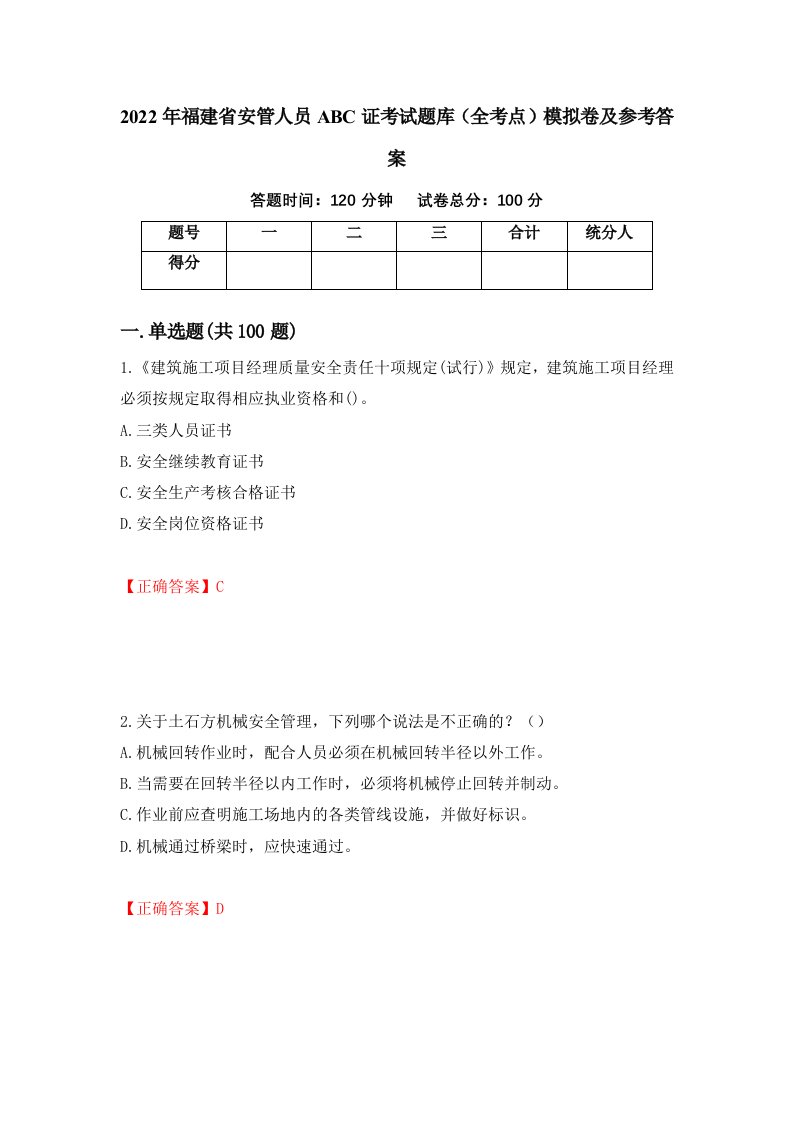 2022年福建省安管人员ABC证考试题库（全考点）模拟卷及参考答案

答题时间：120分钟　试卷总分：100分

| 题号 | 一 | 二 | 三 | 合计 | 统分人 |
|---|---|---|---|---|---|
| 得分 | | | | | |

一.单选题(共100题)

1.《建筑施工项目经理质量安全责任十项规定(试行)》规定，建筑施工项目经理必须按规定取得相应执业资格和()。
A.三类人员证书
B.安全继续教育证书
C.安全生产考核合格证书
D.安全岗位资格证书

【正确答案】C

2.关于土石方机械安全管理，下列哪个说法是不正确的？（）
A.机械回转作业时，配合人员必须在机械回转半径以外工作。
B.当需要在回转半径以内工作时，必须将机械停止回转并制动。
C.作业前应查明施工场地内的各类管线设施，并做好标识。
D.机械通过桥梁时，应快速通过。

【正确答案】D